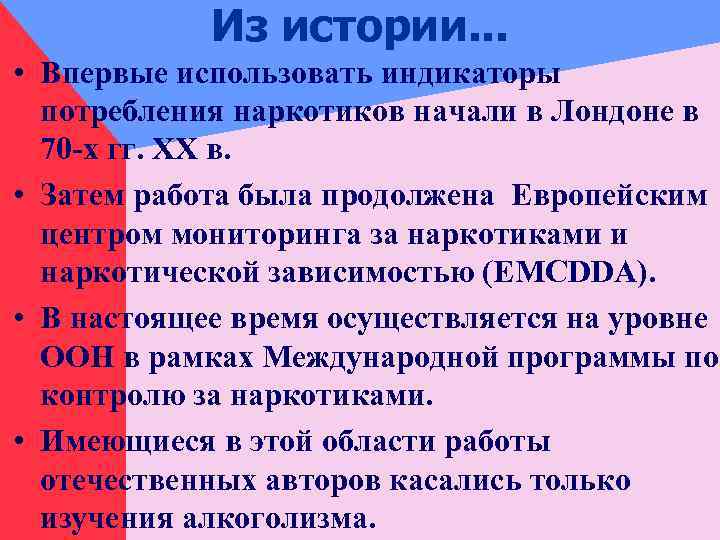 Из истории…

• Впервые использовать индикаторы потребления наркотиков начали в Лондоне в 70-х гг. XX в.

• Затем работа была продолжена Европейским центром мониторинга за наркотиками и наркотической зависимостью (EMCDDA).

• В настоящее время осуществляется на уровне ООН в рамках Международной программы по контролю за наркотиками.

• Имеющиеся в этой области работы отечественных авторов касались только изучения алкоголизма.